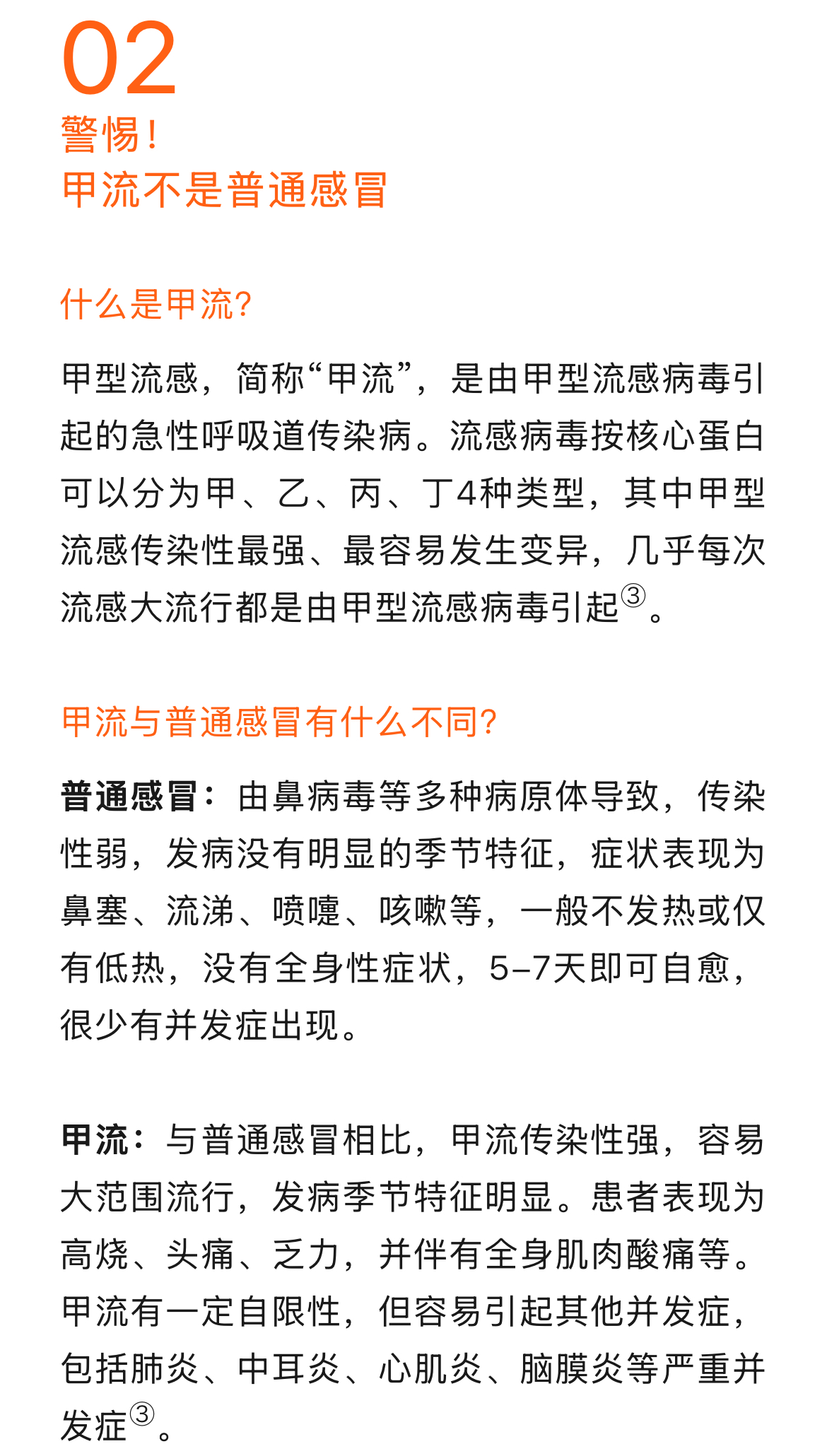 02
警惕！
甲流不是普通感冒

什么是甲流?

甲型流感，简称“甲流”，是由甲型流感病毒引起的急性呼吸道传染病。流感病毒按核心蛋白可以分为甲、乙、丙、丁4种类型，其中甲型流感传染性最强、最容易发生变异，几乎每次流感大流行都是由甲型流感病毒引起③。

甲流与普通感冒有什么不同?

普通感冒：由鼻病毒等多种病原体导致，传染性弱，发病没有明显的季节特征，症状表现为鼻塞、流涕、喷嚏、咳嗽等，一般不发热或仅有低热，没有全身性症状，5–7天即可自愈，很少有并发症出现。

甲流：与普通感冒相比，甲流传染性强，容易大范围流行，发病季节特征明显。患者表现为高烧、头痛、乏力，并伴有全身肌肉酸痛等。甲流有一定自限性，但容易引起其他并发症，包括肺炎、中耳炎、心肌炎、脑膜炎等严重并发症③。